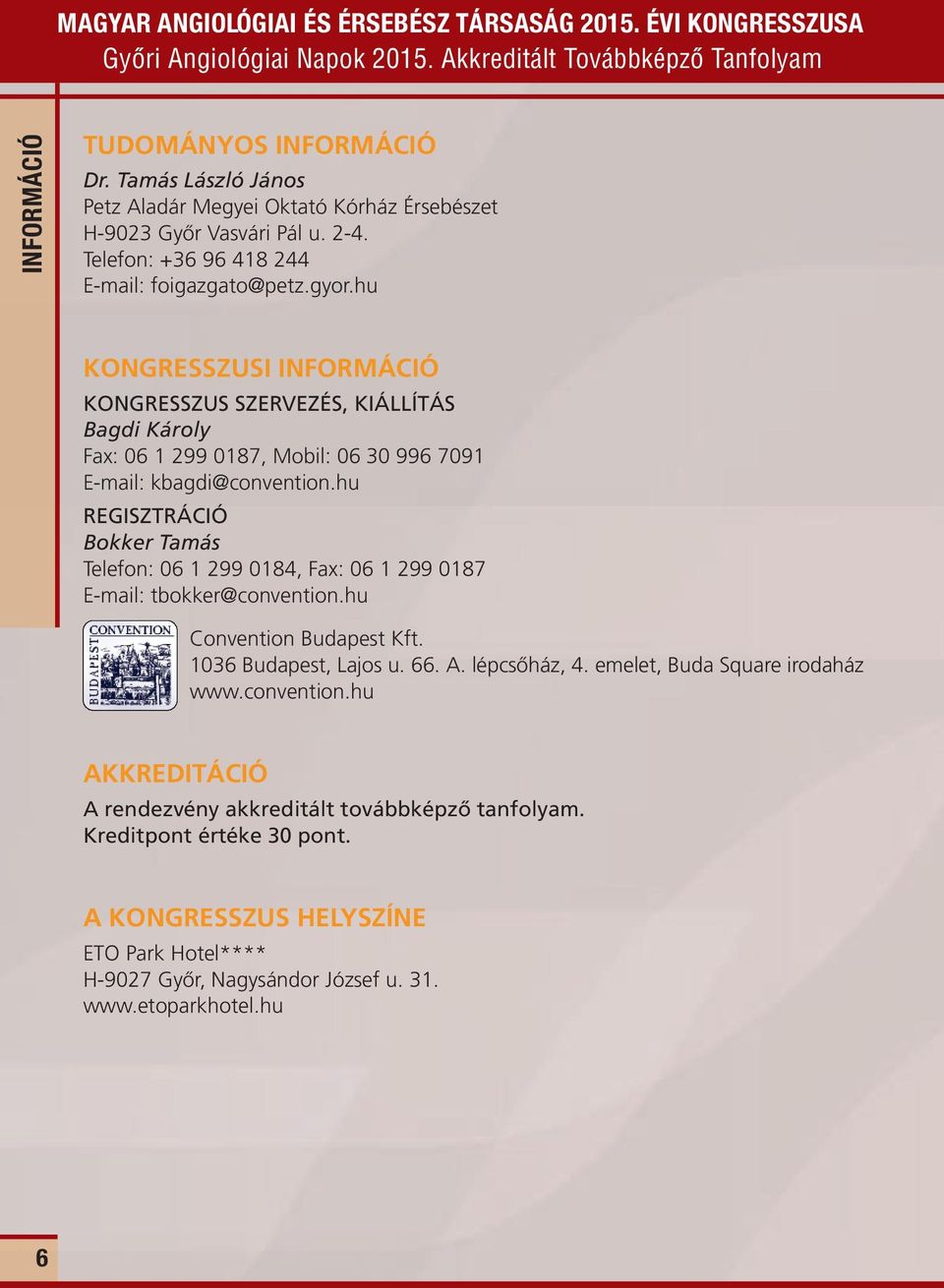 MAGYAR ANGIOLÓGIAI ÉS ÉRSEBÉSZ TÁRSASÁG 2015. ÉVI KONGRESSZUSA
Győri Angiológiai Napok 2015. Akkreditált Továbbképző Tanfolyam

INFORMÁCIÓ

TUDOMÁNYOS INFORMÁCIÓ
Dr. Tamás László János
Petz Aladár Megyei Oktató Kórház Érsebészet
H-9023 Győr Vasvári Pál u. 2-4.
Telefon: +36 96 418 244
E-mail: foigazgato@petz.gyor.hu

KONGRESSZUSI INFORMÁCIÓ
KONGRESSZUS SZERVEZÉS, KIÁLLÍTÁS
Bagdi Károly
Fax: 06 1 299 0187, Mobil: 06 30 996 7091
E-mail: kbagdi@convention.hu

REGISZTRÁCIÓ
Bokker Tamás
Telefon: 06 1 299 0184, Fax: 06 1 299 0187
E-mail: tbokker@convention.hu

CONVENTION
BUDAPEST

Convention Budapest Kft.
1036 Budapest, Lajos u. 66. A. lépcsőház, 4. emelet, Buda Square irodaház
www.convention.hu

AKKREDITÁCIÓ
A rendezvény akkreditált továbbképző tanfolyam.
Kreditpont értéke 30 pont.

A KONGRESSZUS HELYSZÍNE
ETO Park Hotel****
H-9027 Győr, Nagysándor József u. 31.
www.etoparkhotel.hu

6